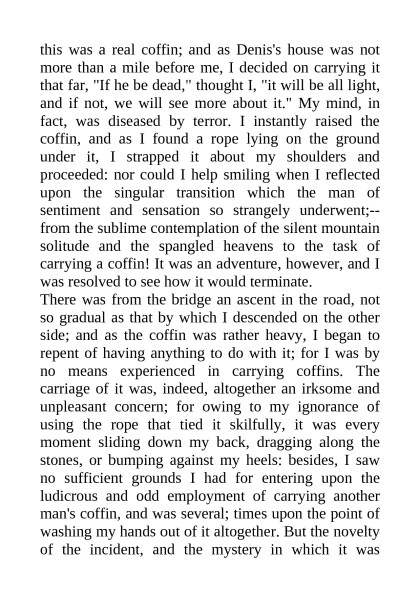 this was a real coffin; and as Denis's house was not more than a mile before me, I decided on carrying it that far, "If he be dead," thought I, "it will be all light, and if not, we will see more about it." My mind, in fact, was diseased by terror. I instantly raised the coffin, and as I found a rope lying on the ground under it, I strapped it about my shoulders and proceeded: nor could I help smiling when I reflected upon the singular transition which the man of sentiment and sensation so strangely underwent;--from the sublime contemplation of the silent mountain solitude and the spangled heavens to the task of carrying a coffin! It was an adventure, however, and I was resolved to see how it would terminate.
There was from the bridge an ascent in the road, not so gradual as that by which I descended on the other side; and as the coffin was rather heavy, I began to repent of having anything to do with it; for I was by no means experienced in carrying coffins. The carriage of it was, indeed, altogether an irksome and unpleasant concern; for owing to my ignorance of using the rope that tied it skilfully, it was every moment sliding down my back, dragging along the stones, or bumping against my heels: besides, I saw no sufficient grounds I had for entering upon the ludicrous and odd employment of carrying another man's coffin, and was several; times upon the point of washing my hands out of it altogether. But the novelty of the incident, and the mystery in which it was